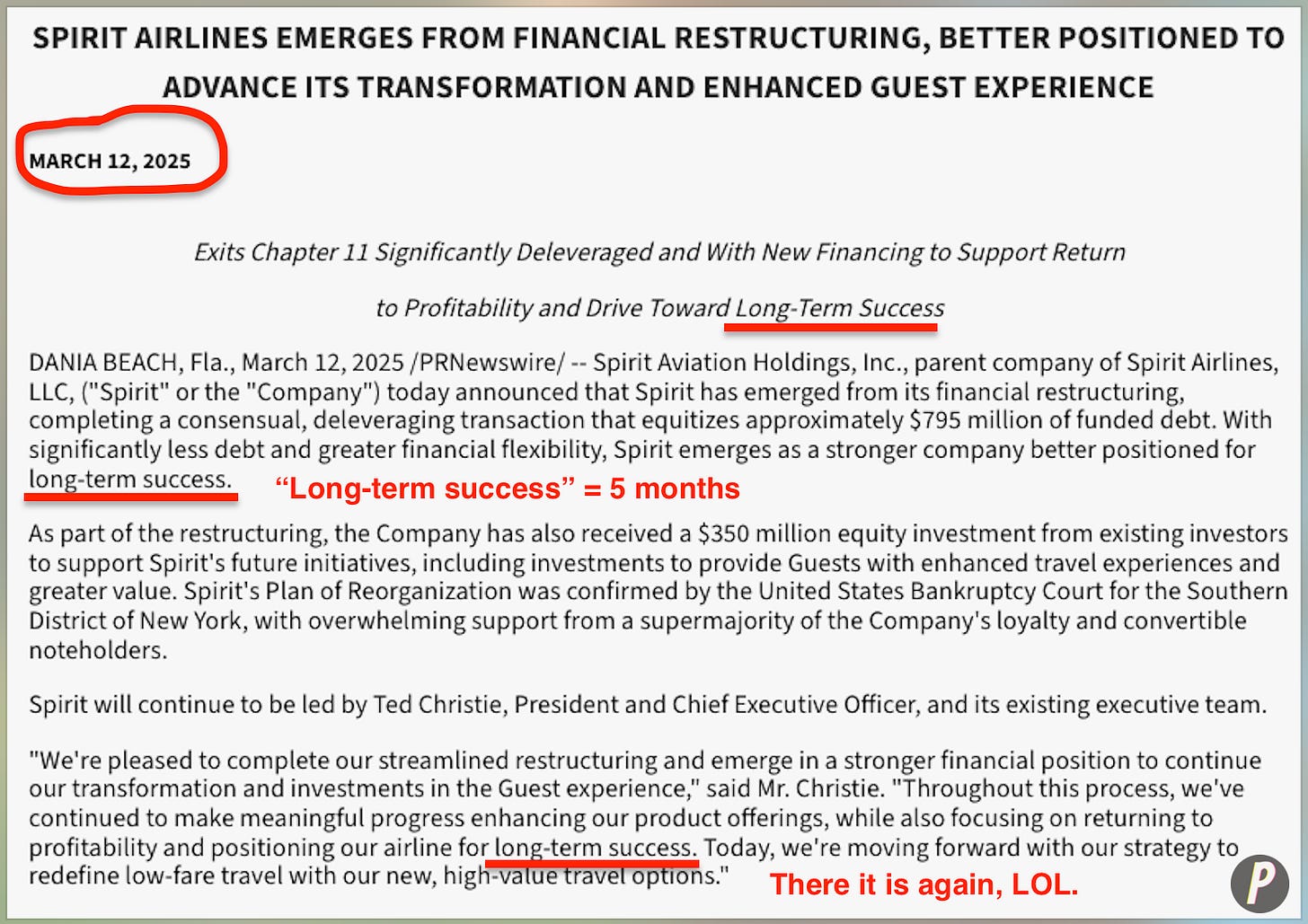 SPIRIT AIRLINES EMERGES FROM FINANCIAL RESTRUCTURING, BETTER POSITIONED TO ADVANCE ITS TRANSFORMATION AND ENHANCED GUEST EXPERIENCE

MARCH 12, 2025

Exits Chapter 11 Significantly Deleveraged and With New Financing to Support Return to Profitability and Drive Toward Long-Term Success

DANIA BEACH, Fla., March 12, 2025 /PRNewswire/ -- Spirit Aviation Holdings, Inc., parent company of Spirit Airlines, LLC, ("Spirit" or the "Company") today announced that Spirit has emerged from its financial restructuring, completing a consensual, deleveraging transaction that equitizes approximately $795 million of funded debt. With significantly less debt and greater financial flexibility, Spirit emerges as a stronger company better positioned for long-term success.

“Long-term success” = 5 months

As part of the restructuring, the Company has also received a $350 million equity investment from existing investors to support Spirit's future initiatives, including investments to provide Guests with enhanced travel experiences and greater value. Spirit's Plan of Reorganization was confirmed by the United States Bankruptcy Court for the Southern District of New York, with overwhelming support from a supermajority of the Company's loyalty and convertible noteholders.

Spirit will continue to be led by Ted Christie, President and Chief Executive Officer, and its existing executive team.

"We're pleased to complete our streamlined restructuring and emerge in a stronger financial position to continue our transformation and investments in the Guest experience," said Mr. Christie. "Throughout this process, we've continued to make meaningful progress enhancing our product offerings, while also focusing on returning to profitability and positioning our airline for long-term success. Today, we're moving forward with our strategy to redefine low-fare travel with our new, high-value travel options."

There it is again, LOL.

P